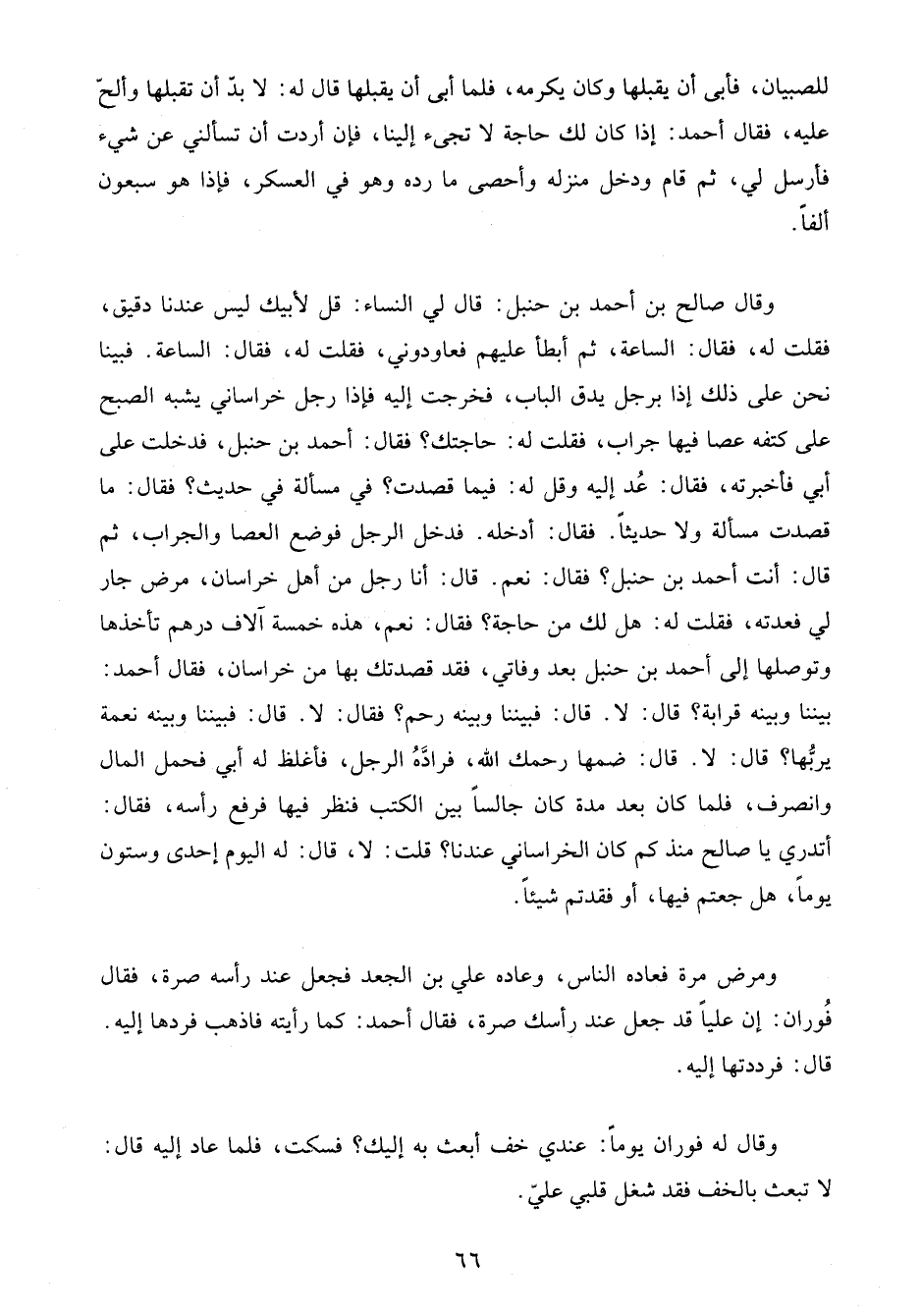 للصبيان، فأبى أن يقبلها وكان يكرمه، فلما أبى أن يقبلها قال له: لا بدّ أن تقبلها وألحّ عليه، فقال أحمد: إذا كان لك حاجة لا تجيء إلينا، فإن أردت أن تسألني عن شيء فأرسل لي، ثم قام ودخل منزله وأحصى ما رده وهو في العسكر، فإذا هو سبعون ألفاً.

وقال صالح بن أحمد بن حنبل: قال لي النساء: قل لأبيك ليس عندنا دقيق، فقلت له، فقال: الساعة، ثم أبطأ عليهم فعاودوني، فقلت له، فقال: الساعة. فبينا نحن على ذلك إذا برجل يدق الباب، فخرجت إليه فإذا رجل خراساني يشبه الصبح على كتفه عصا فيها جراب، فقلت له: حاجتك؟ فقال: أحمد بن حنبل، فدخلت على أبي فأخبرته، فقال: عُد إليه وقل له: فيما قصدت؟ في مسألة في حديث؟ فقال: ما قصدت مسألة ولا حديثاً. فقال: أدخله. فدخل الرجل فوضع العصا والجراب، ثم قال: أنت أحمد بن حنبل؟ فقال: نعم. قال: أنا رجل من أهل خراسان، مرض جار لي فعدته، فقلت له: هل لك من حاجة؟ فقال: نعم، هذه خمسة آلاف درهم تأخذها وتوصلها إلى أحمد بن حنبل بعد وفاتي، فقد قصدتك بها من خراسان، فقال أحمد: بيننا وبينه قرابة؟ قال: لا. قال: فبيننا وبينه رحم؟ فقال: لا. قال: فبيننا وبينه نعمة يربُّها؟ قال: لا. قال: ضمها رحمك الله، فرادَّهُ الرجل، فأغلظ له أبي فحمل المال وانصرف، فلما كان بعد مدة كان جالساً بين الكتب فنظر فيها فرفع رأسه، فقال: أتدري يا صالح منذ كم كان الخراساني عندنا؟ قلت: لا، قال: له اليوم إحدى وستون يوماً، هل جعتم فيها، أو فقدتم شيئاً.

ومرض مرة فعاده الناس، وعاده علي بن الجعد فجعل عند رأسه صرة، فقال فُوران: إن علياً قد جعل عند رأسك صرة، فقال أحمد: كما رأيته فاذهب فردها إليه. قال: فرددتها إليه.

وقال له فوران يوماً: عندي خف أبعث به إليك؟ فسكت، فلما عاد إليه قال: لا تبعث بالخف فقد شغل قلبي عليّ.

٦٦